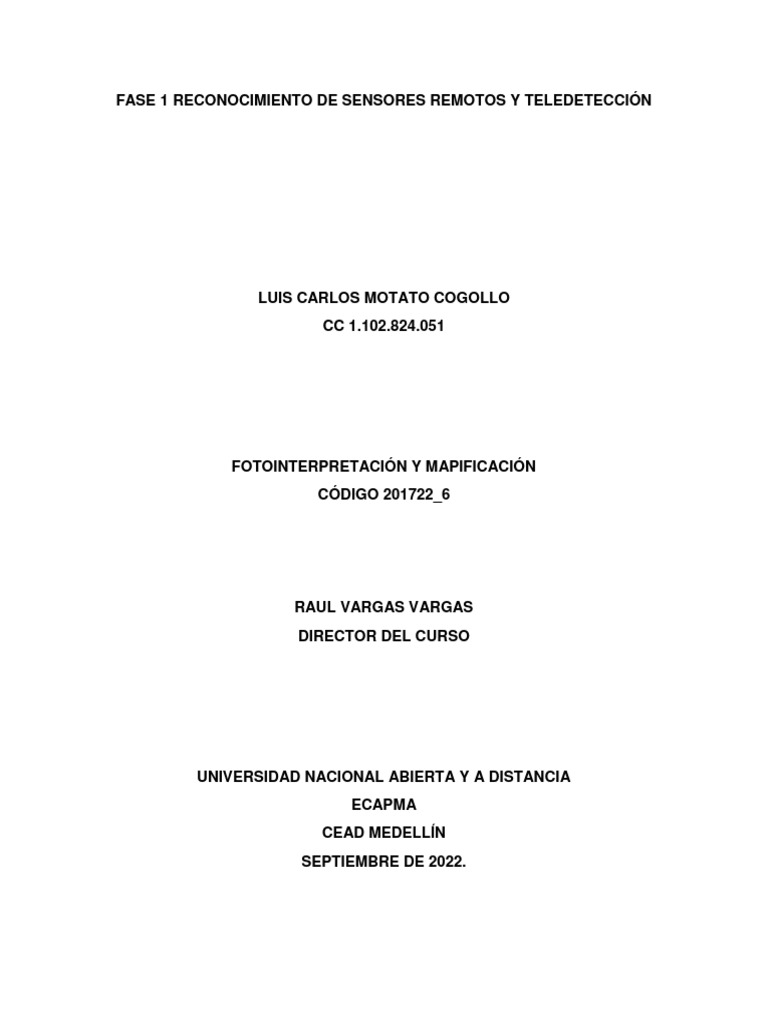 FASE 1 RECONOCIMIENTO DE SENSORES REMOTOS Y TELEDETECCIÓN

LUIS CARLOS MOTATO COGOLLO
CC 1.102.824.051

FOTOINTERPRETACIÓN Y MAPIFICACIÓN
CÓDIGO 201722_6

RAUL VARGAS VARGAS
DIRECTOR DEL CURSO

UNIVERSIDAD NACIONAL ABIERTA Y A DISTANCIA
ECAPMA
CEAD MEDELLÍN
SEPTIEMBRE DE 2022.